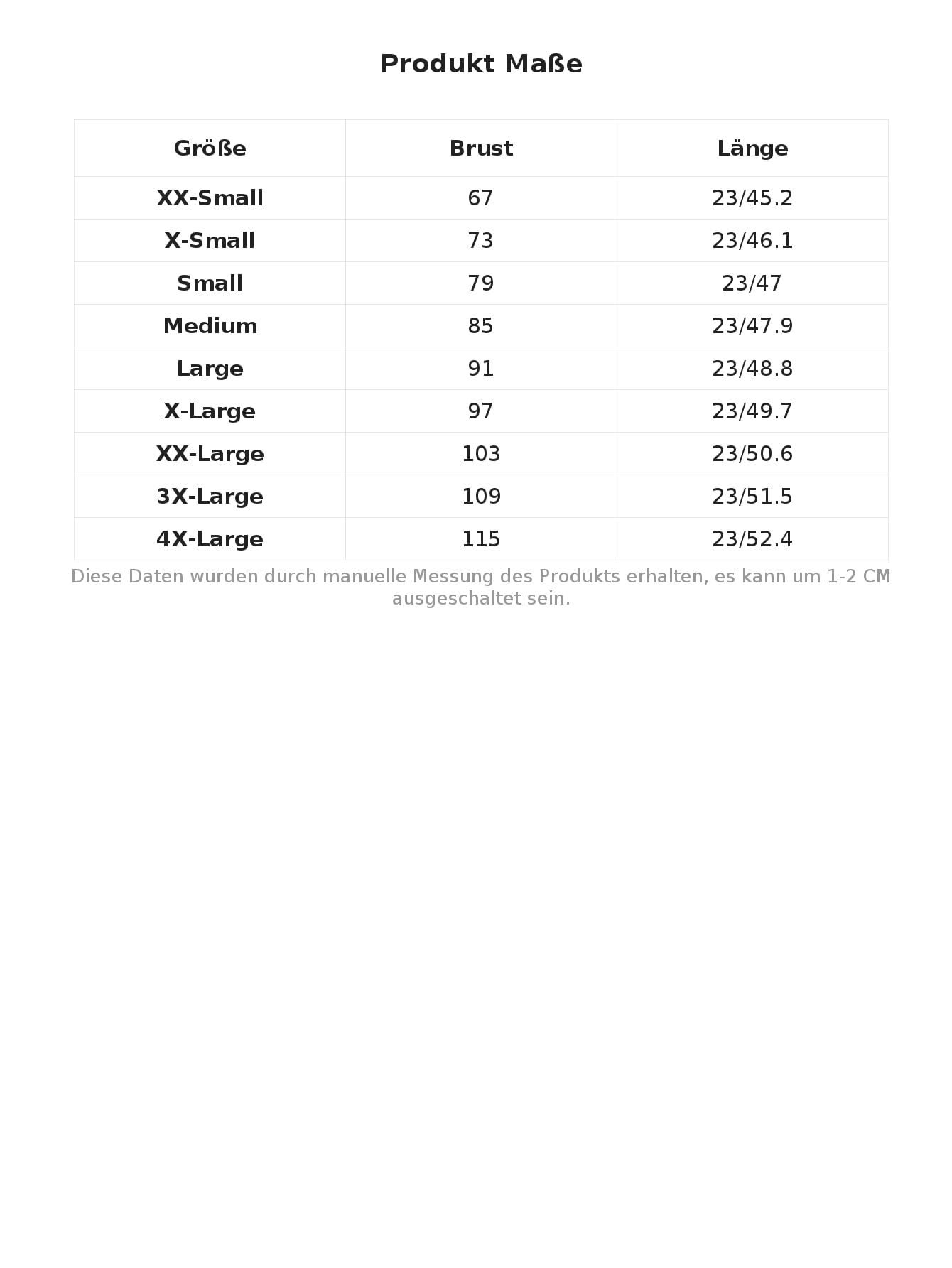 Produkt Maße

| Größe | Brust | Länge |
|---|---|---|
| XX-Small | 67 | 23/45.2 |
| X-Small | 73 | 23/46.1 |
| Small | 79 | 23/47 |
| Medium | 85 | 23/47.9 |
| Large | 91 | 23/48.8 |
| X-Large | 97 | 23/49.7 |
| XX-Large | 103 | 23/50.6 |
| 3X-Large | 109 | 23/51.5 |
| 4X-Large | 115 | 23/52.4 |

Diese Daten wurden durch manuelle Messung des Produkts erhalten, es kann um 1-2 CM ausgeschaltet sein.